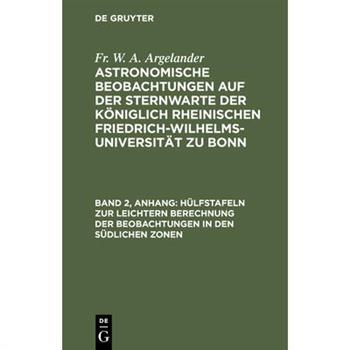 DE GRUYTER

Fr. W. A. Argelander
ASTRONOMISCHE BEOBACHTUNGEN AUF DER STERNWARTE DER KÖNIGLICH RHEINISCHEN FRIEDRICH-WILHELMS-UNIVERSITÄT ZU BONN

BAND 2, ANHANG: HÜLFSTAFELN ZUR LEICHTERN BERECHNUNG DER BEOBACHTUNGEN IN DEN SÜDLICHEN ZONEN

DE
G